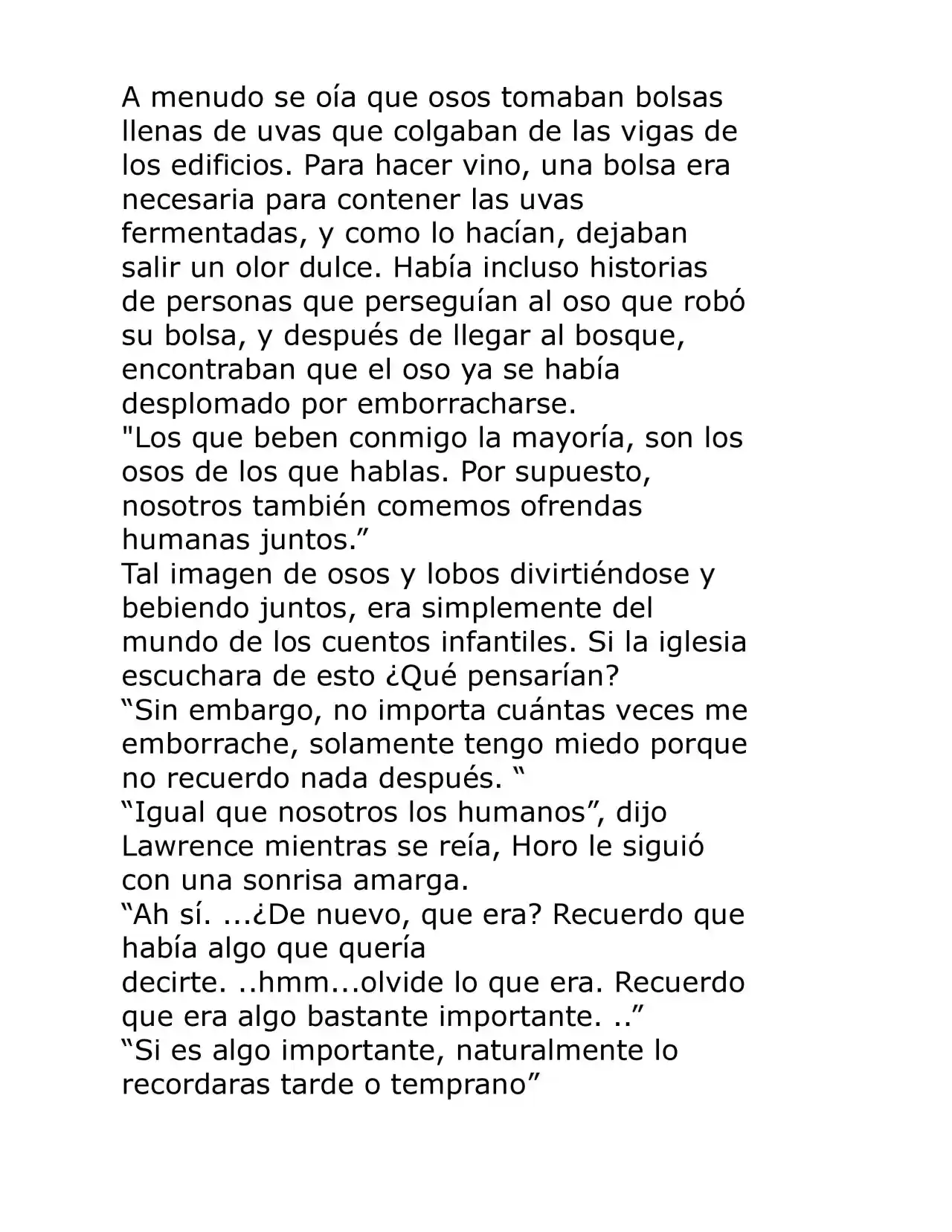 A menudo se oía que osos tomaban bolsas llenas de uvas que colgaban de las vigas de los edificios. Para hacer vino, una bolsa era necesaria para contener las uvas fermentadas, y como lo hacían, dejaban salir un olor dulce. Había incluso historias de personas que perseguían al oso que robó su bolsa, y después de llegar al bosque, encontraban que el oso ya se había desplomado por emborracharse.
"Los que beben conmigo la mayoría, son los osos de los que hablas. Por supuesto, nosotros también comemos ofrendas humanas juntos.”
Tal imagen de osos y lobos divirtiéndose y bebiendo juntos, era simplemente del mundo de los cuentos infantiles. Si la iglesia escuchara de esto ¿Qué pensarían?
“Sin embargo, no importa cuántas veces me emborrache, solamente tengo miedo porque no recuerdo nada después. “
“Igual que nosotros los humanos”, dijo Lawrence mientras se reía, Horo le siguió con una sonrisa amarga.
“Ah sí. ...¿De nuevo, que era? Recuerdo que había algo que quería decirte. ..hmm...olvide lo que era. Recuerdo que era algo bastante importante. ..”
“Si es algo importante, naturalmente lo recordaras tarde o temprano”